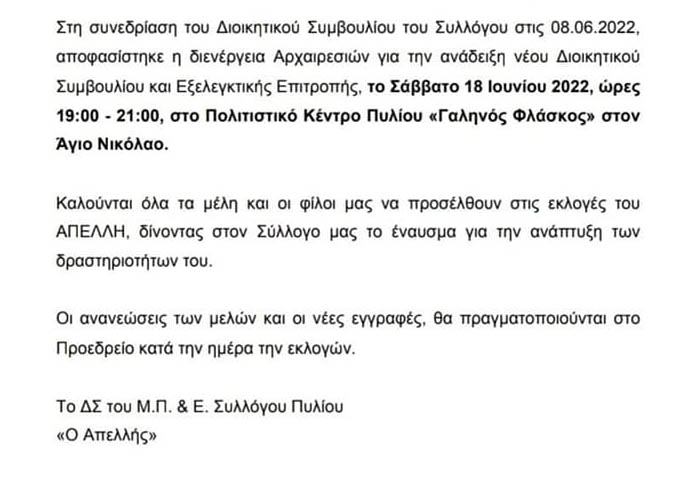 Στη συνεδρίαση του Διοικητικού Συμβουλίου του Συλλόγου στις 08.06.2022, αποφασίστηκε η διενέργεια Αρχαιρεσιών για την ανάδειξη νέου Διοικητικού Συμβουλίου και Εξελεγκτικής Επιτροπής, το Σάββατο 18 Ιουνίου 2022, ώρες 19:00 - 21:00, στο Πολιτιστικό Κέντρο Πυλίου «Γαληνός Φλάσκος» στον Άγιο Νικόλαο.

Καλούνται όλα τα μέλη και οι φίλοι μας να προσέλθουν στις εκλογές του ΑΠΕΛΛΗ, δίνοντας στον Σύλλογο μας το έναυσμα για την ανάπτυξη των δραστηριοτήτων του.

Οι ανανεώσεις των μελών και οι νέες εγγραφές, θα πραγματοποιούνται στο Προεδρείο κατά την ημέρα την εκλογών.

Το ΔΣ του Μ.Π. & Ε. Συλλόγου Πυλίου
«Ο Απελλής»